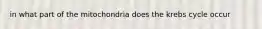 in what part of the mitochondria does the krebs cycle occur